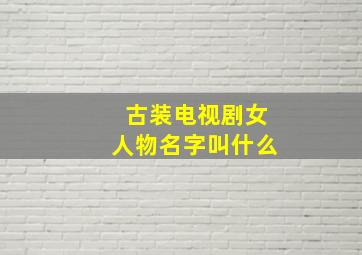 古装电视剧女人物名字叫什么